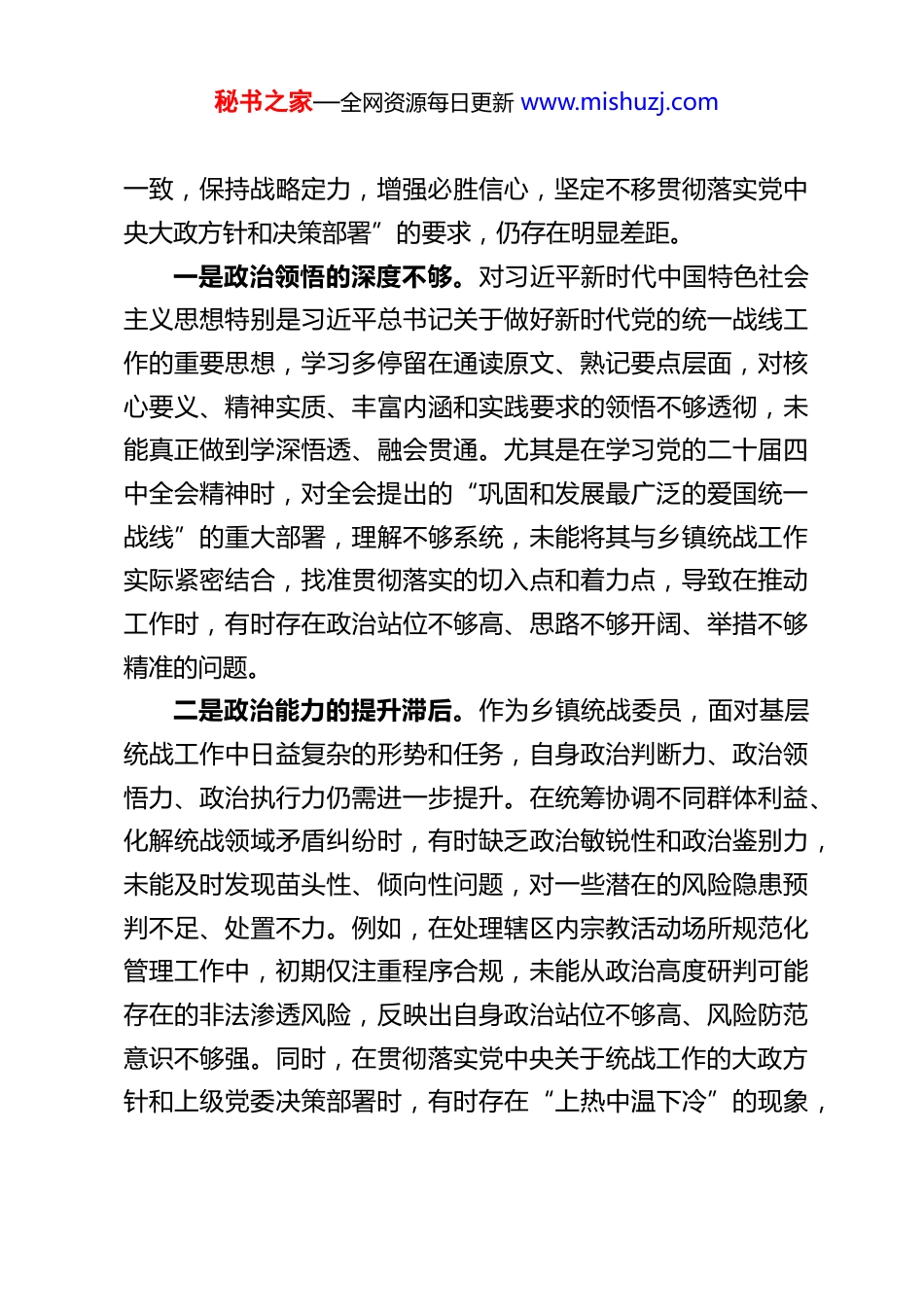 秘书之家—全网资源每日更新 www.mishuzj.com

一致，保持战略定力，增强必胜信心，坚定不移贯彻落实党中央大政方针和决策部署”的要求，仍存在明显差距。

一是政治领悟的深度不够。对习近平新时代中国特色社会主义思想特别是习近平总书记关于做好新时代党的统一战线工作的重要思想，学习多停留在通读原文、熟记要点层面，对核心要义、精神实质、丰富内涵和实践要求的领悟不够透彻，未能真正做到学深悟透、融会贯通。尤其是在学习党的二十届四中全会精神时，对全会提出的“巩固和发展最广泛的爱国统一战线”的重大部署，理解不够系统，未能将其与乡镇统战工作实际紧密结合，找准贯彻落实的切入点和着力点，导致在推动工作时，有时存在政治站位不够高、思路不够开阔、举措不够精准的问题。

二是政治能力的提升滞后。作为乡镇统战委员，面对基层统战工作中日益复杂的形势和任务，自身政治判断力、政治领悟力、政治执行力仍需进一步提升。在统筹协调不同群体利益、化解统战领域矛盾纠纷时，有时缺乏政治敏锐性和政治鉴别力，未能及时发现苗头性、倾向性问题，对一些潜在的风险隐患预判不足、处置不力。例如，在处理辖区内宗教活动场所规范化管理工作中，初期仅注重程序合规，未能从政治高度研判可能存在的非法渗透风险，反映出自身政治站位不够高、风险防范意识不够强。同时，在贯彻落实党中央关于统战工作的大政方针和上级党委决策部署时，有时存在“上热中温下冷”的现象，